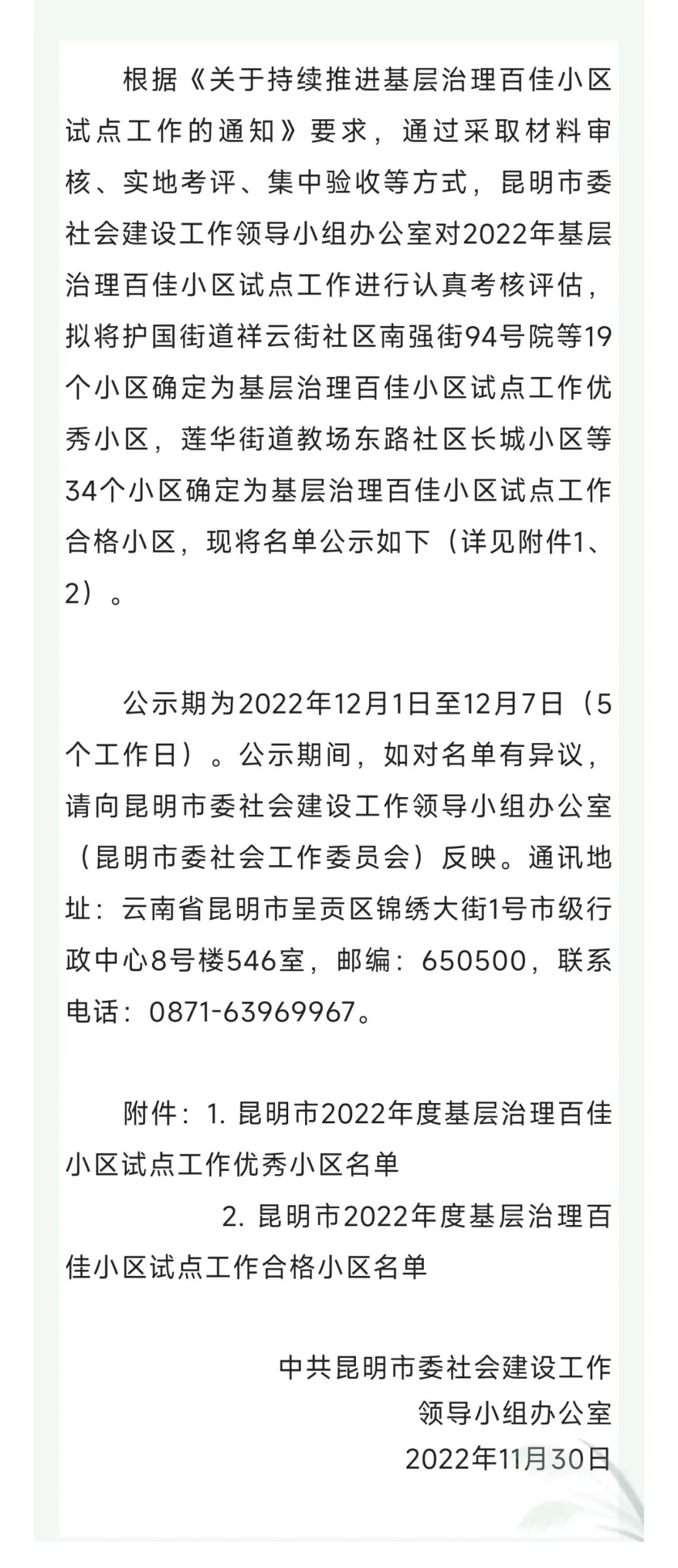 根据《关于持续推进基层治理百佳小区试点工作的通知》要求，通过采取材料审核、实地考评、集中验收等方式，昆明市委社会建设工作领导小组办公室对2022年基层治理百佳小区试点工作进行认真考核评估，拟将护国街道祥云街社区南强街94号院等19个小区确定为基层治理百佳小区试点工作优秀小区，莲华街道教场东路社区长城小区等34个小区确定为基层治理百佳小区试点工作合格小区，现将名单公示如下（详见附件1、2）。

公示期为2022年12月1日至12月7日（5个工作日）。公示期间，如对名单有异议，请向昆明市委社会建设工作领导小组办公室（昆明市委社会工作委员会）反映。通讯地址：云南省昆明市呈贡区锦绣大街1号市级行政中心8号楼546室，邮编：650500，联系电话：0871-63969967。

附件：1.昆明市2022年度基层治理百佳小区试点工作优秀小区名单

2.昆明市2022年度基层治理百佳小区试点工作合格小区名单

中共昆明市委社会建设工作
领导小组办公室
2022年11月30日